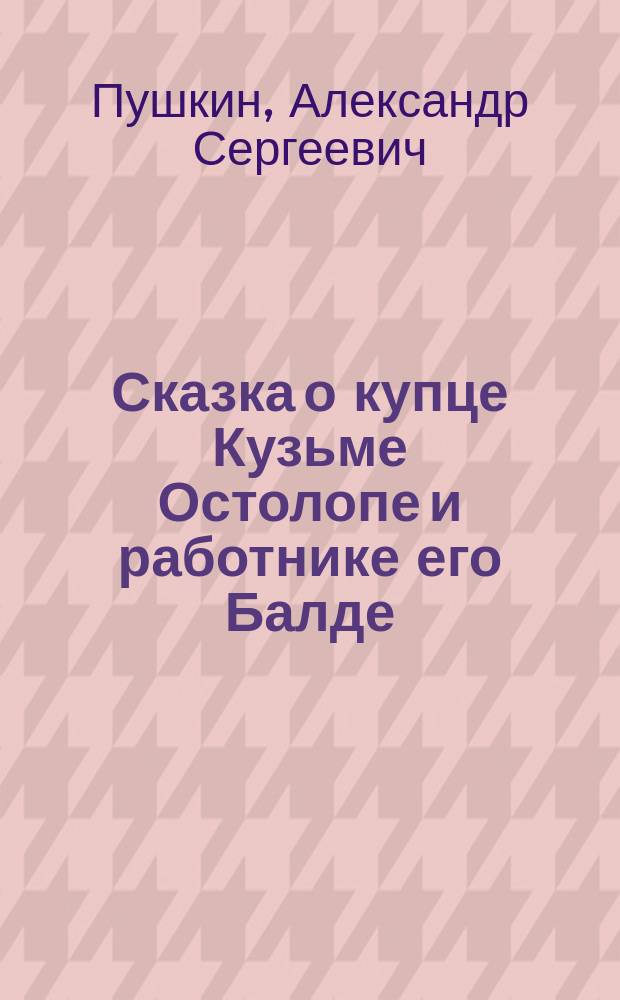 Пушкин, Александр Сергеевич

Сказка о купце Кузьме Остолопе и работнике его Балде